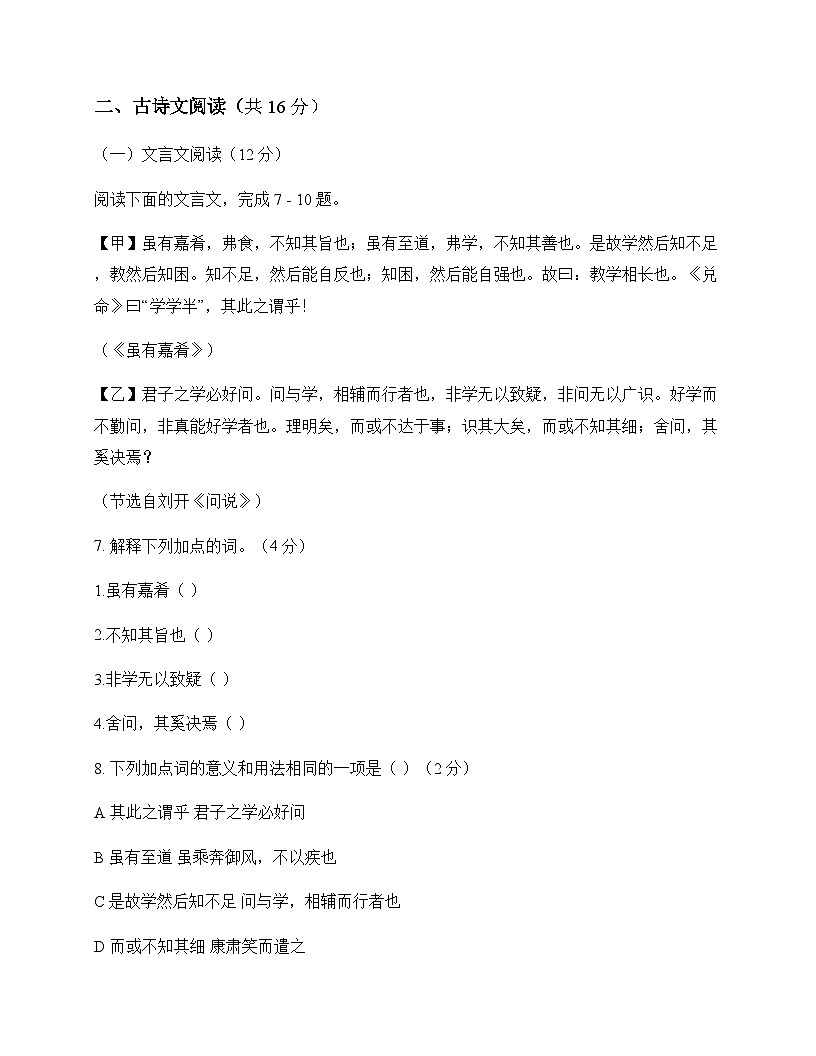 二、古诗文阅读（共 16 分）

（一）文言文阅读（12 分）

阅读下面的文言文，完成 7 - 10 题。

【甲】虽有嘉肴，弗食，不知其旨也；虽有至道，弗学，不知其善也。是故学然后知不足，教然后知困。知不足，然后能自反也；知困，然后能自强也。故曰：教学相长也。《兑命》曰“学学半”，其此之谓乎！

（《虽有嘉肴》）

【乙】君子之学必好问。问与学，相辅而行者也，非学无以致疑，非问无以广识。好学而不勤问，非真能好学者也。理明矣，而或不达于事；识其大矣，而或不知其细；舍问，其奚决焉？

（节选自刘开《问说》）

7. 解释下列加点的词。（4 分）

1.虽有嘉肴（ ）

2.不知其旨也（ ）

3.非学无以致疑（ ）

4.舍问，其奚决焉（ ）

8. 下列加点词的意义和用法相同的一项是（ ）（2 分）

A 其此之谓乎 君子之学必好问

B 虽有至道 虽乘奔御风，不以疾也

C 是故学然后知不足 问与学，相辅而行者也

D 而或不知其细 康肃笑而遣之